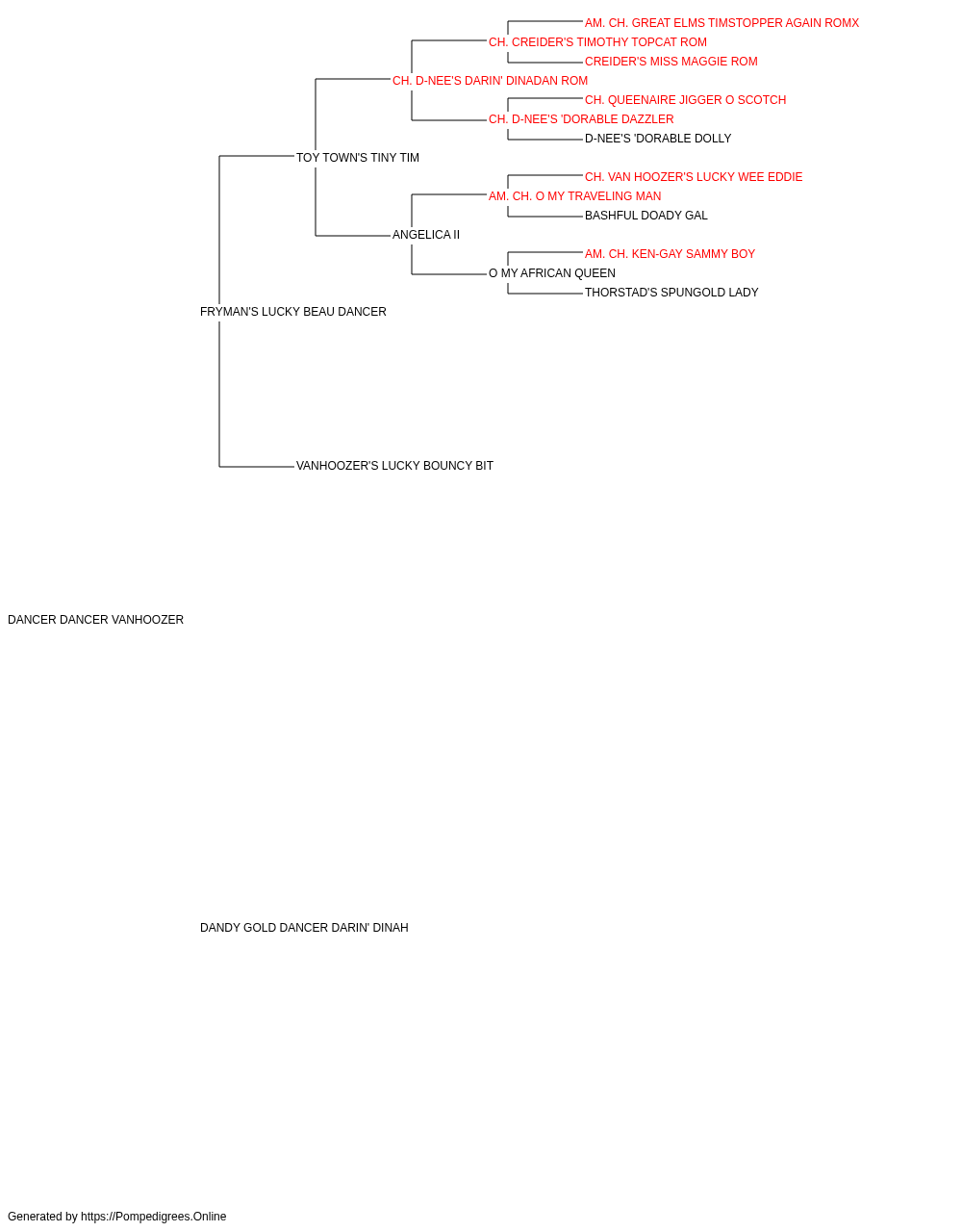 AM. CH. GREAT ELMS TIMSTOPPER AGAIN ROMX
CH. CREIDER'S TIMOTHY TOPCAT ROM
CREIDER'S MISS MAGGIE ROM
CH. D-NEE'S DARIN' DINADAN ROM
CH. QUEENAIRE JIGGER O SCOTCH
CH. D-NEE'S 'DORABLE DAZZLER
D-NEE'S 'DORABLE DOLLY
TOY TOWN'S TINY TIM
CH. VAN HOOZER'S LUCKY WEE EDDIE
AM. CH. O MY TRAVELING MAN
BASHFUL DOADY GAL
ANGELICA II
AM. CH. KEN-GAY SAMMY BOY
O MY AFRICAN QUEEN
THORSTAD'S SPUNGOLD LADY
FRYMAN'S LUCKY BEAU DANCER
VANHOOZER'S LUCKY BOUNCY BIT
DANCER DANCER VANHOOZER
DANDY GOLD DANCER DARIN' DINAH
Generated by https://Pompedigrees.Online